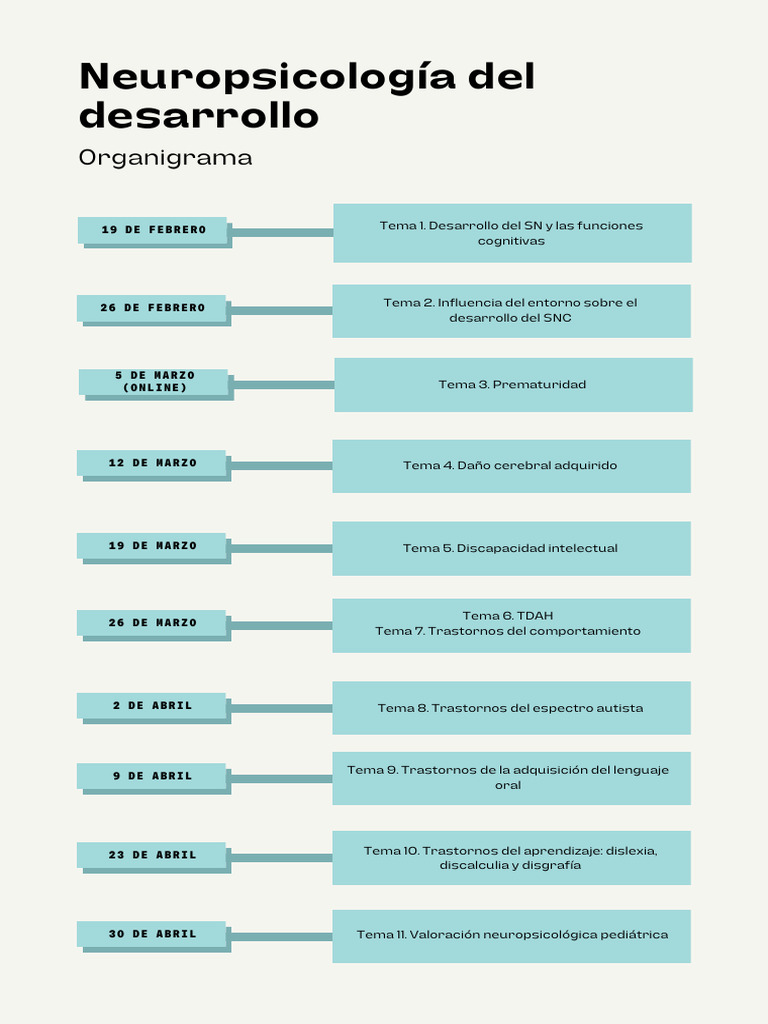 Neuropsicología del desarrollo

Organigrama

19 DE FEBRERO

Tema 1. Desarrollo del SN y las funciones cognitivas

26 DE FEBRERO

Tema 2. Influencia del entorno sobre el desarrollo del SNC

5 DE MARZO (ONLINE)

Tema 3. Prematuridad

12 DE MARZO

Tema 4. Daño cerebral adquirido

19 DE MARZO

Tema 5. Discapacidad intelectual

26 DE MARZO

Tema 6. TDAH
Tema 7. Trastornos del comportamiento

2 DE ABRIL

Tema 8. Trastornos del espectro autista

9 DE ABRIL

Tema 9. Trastornos de la adquisición del lenguaje oral

23 DE ABRIL

Tema 10. Trastornos del aprendizaje: dislexia, discalculia y disgrafía

30 DE ABRIL

Tema 11. Valoración neuropsicológica pediátrica